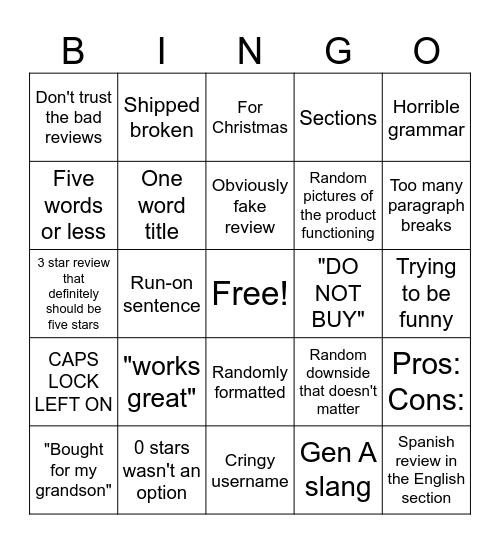 | B | I | N | G | O |
|---|---|---|---|---|
| Don't trust the bad reviews | Shipped broken | For Christmas | Sections | Horrible grammar |
| Five words or less | One word title | Obviously fake review | Random pictures of the product functioning | Too many paragraph breaks |
| 3 star review that definitely should be five stars | Run-on sentence | Free! | "DO NOT BUY" | Trying to be funny |
| CAPS LOCK LEFT ON | "works great" | Randomly formatted | Random downside that doesn't matter | Pros: Cons: |
| "Bought for my grandson" | 0 stars wasn't an option | Cringy username | Gen A slang | Spanish review in the English section |